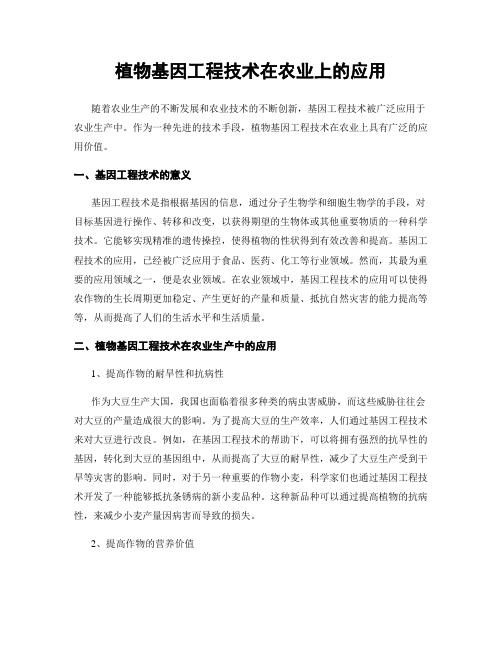 植物基因工程技术在农业上的应用

随着农业生产的不断发展和农业技术的不断创新，基因工程技术被广泛应用于农业生产中。作为一种先进的技术手段，植物基因工程技术在农业上具有广泛的应用价值。

一、基因工程技术的意义

基因工程技术是指根据基因的信息，通过分子生物学和细胞生物学的手段，对目标基因进行操作、转移和改变，以获得期望的生物体或其他重要物质的一种科学技术。它能够实现精准的遗传操控，使得植物的性状得到有效改善和提高。基因工程技术的应用，已经被广泛应用于食品、医药、化工等行业领域。然而，其最为重要的应用领域之一，便是农业领域。在农业领域中，基因工程技术的应用可以使得农作物的生长周期更加稳定、产生更好的产量和质量、抵抗自然灾害的能力提高等等，从而提高了人们的生活水平和生活质量。

二、植物基因工程技术在农业生产中的应用

1、提高作物的耐旱性和抗病性

作为大豆生产大国，我国也面临着很多种类的病虫害威胁，而这些威胁往往会对大豆的产量造成很大的影响。为了提高大豆的生产效率，人们通过基因工程技术来对大豆进行改良。例如，在基因工程技术的帮助下，可以将拥有强烈的抗旱性的基因，转化到大豆的基因组中，从而提高了大豆的耐旱性，减少了大豆生产受到干旱等灾害的影响。同时，对于另一种重要的作物小麦，科学家们也通过基因工程技术开发了一种能够抵抗条锈病的新小麦品种。这种新品种可以通过提高植物的抗病性，来减少小麦产量因病害而导致的损失。

2、提高作物的营养价值